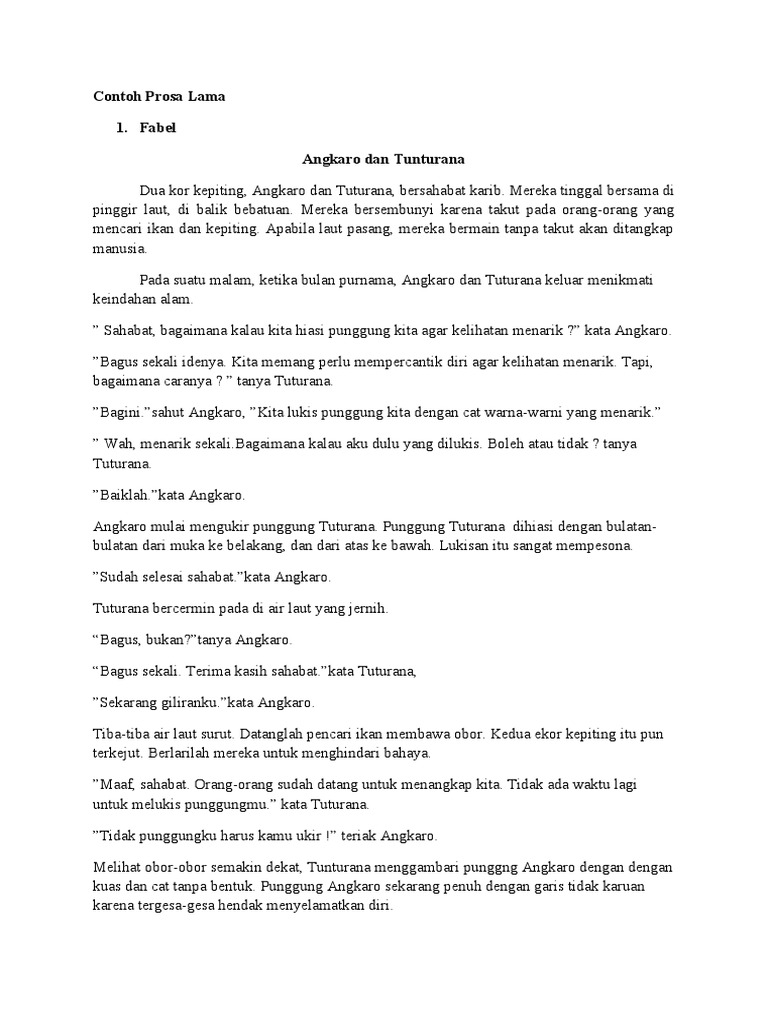 Contoh Prosa Lama

1. Fabel

Angkaro dan Tunturana

Dua kor kepiting, Angkaro dan Tuturana, bersahabat karib. Mereka tinggal bersama di pinggir laut, di balik bebatuan. Mereka bersembunyi karena takut pada orang-orang yang mencari ikan dan kepiting. Apabila laut pasang, mereka bermain tanpa takut akan ditangkap manusia.

Pada suatu malam, ketika bulan purnama, Angkaro dan Tuturana keluar menikmati keindahan alam.

” Sahabat, bagaimana kalau kita hiasi punggung kita agar kelihatan menarik ?” kata Angkaro.

”Bagus sekali idenya. Kita memang perlu mempercantik diri agar kelihatan menarik. Tapi, bagaimana caranya ? ” tanya Tuturana.

”Bagini.”sahut Angkaro, ”Kita lukis punggung kita dengan cat warna-warni yang menarik.”

” Wah, menarik sekali.Bagaimana kalau aku dulu yang dilukis. Boleh atau tidak ? tanya Tuturana.

”Baiklah.”kata Angkaro.

Angkaro mulai mengukir punggung Tuturana. Punggung Tuturana dihiasi dengan bulatan-bulatan dari muka ke belakang, dan dari atas ke bawah. Lukisan itu sangat mempesona.

”Sudah selesai sahabat.”kata Angkaro.

Tuturana bercermin pada di air laut yang jernih.

“Bagus, bukan?”tanya Angkaro.

“Bagus sekali. Terima kasih sahabat.”kata Tuturana,

”Sekarang giliranku.”kata Angkaro.

Tiba-tiba air laut surut. Datanglah pencari ikan membawa obor. Kedua ekor kepiting itu pun terkejut. Berlarilah mereka untuk menghindari bahaya.

”Maaf, sahabat. Orang-orang sudah datang untuk menangkap kita. Tidak ada waktu lagi untuk melukis punggungmu.” kata Tuturana.

”Tidak punggungku harus kamu ukir !” teriak Angkaro.

Melihat obor-obor semakin dekat, Tunturana menggambari punggng Angkaro dengan dengan kuas dan cat tanpa bentuk. Punggung Angkaro sekarang penuh dengan garis tidak karuan karena tergesa-gesa hendak menyelamatkan diri.